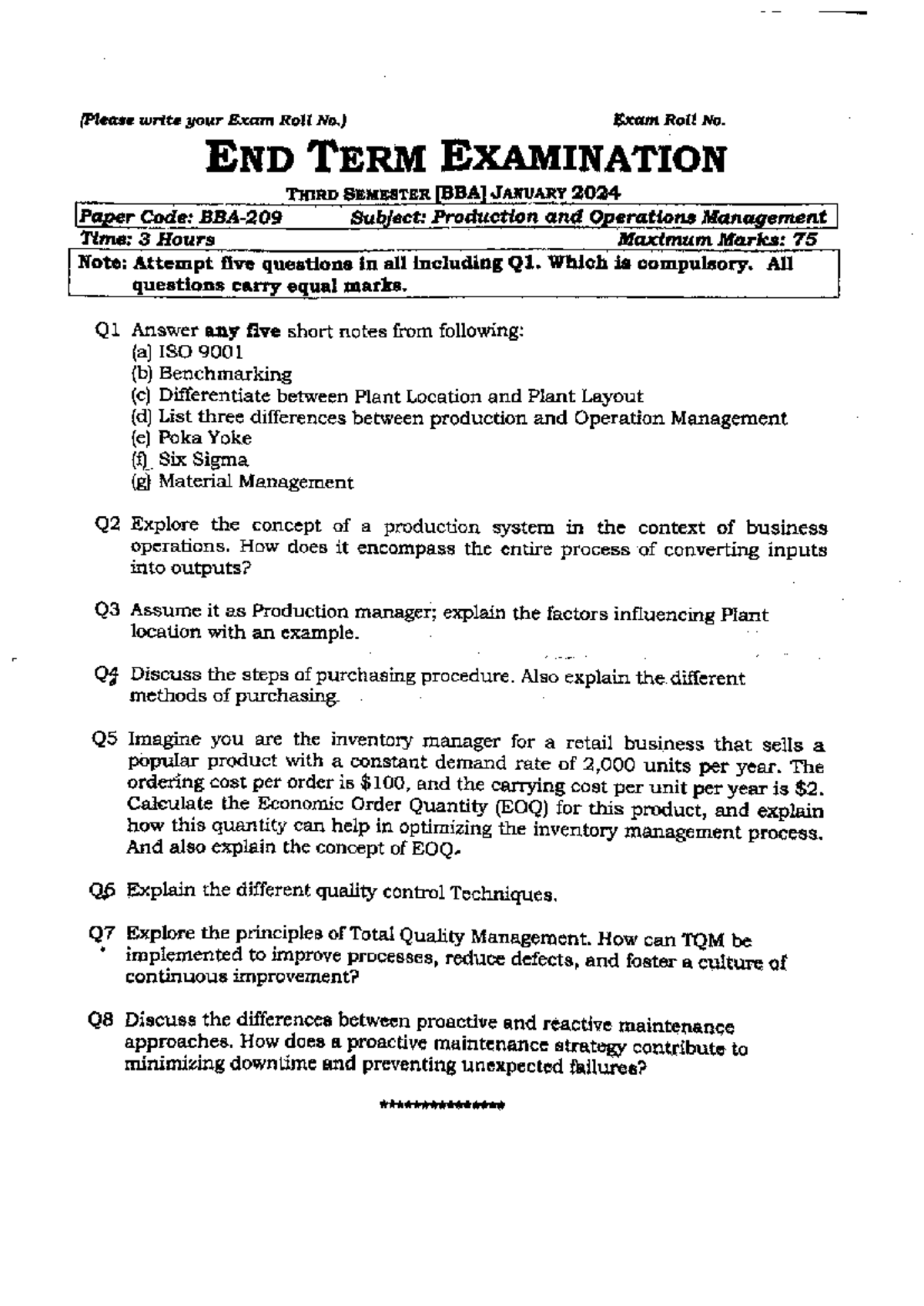 (Please write your Exam Roll No.) Exam Roll No.

END TERM EXAMINATION

THIRD SEMESTER [BBA] JANUARY 2024

Paper Code: BBA-209 Subject: Production and Operations Management

Time: 3 Hours Maximum Marks: 75

Note: Attempt five questions in all including Q1. Which is compulsory. All questions carry equal marks.

Q1 Answer any five short notes from following:
(a) ISO 9001
(b) Benchmarking
(c) Differentiate between Plant Location and Plant Layout
(d) List three differences between production and Operation Management
(e) Poka Yoke
(f) Six Sigma
(g) Material Management

Q2 Explore the concept of a production system in the context of business operations. How does it encompass the entire process of converting inputs into outputs?

Q3 Assume it as Production manager; explain the factors influencing Plant location with an example.

Q4 Discuss the steps of purchasing procedure. Also explain the different methods of purchasing.

Q5 Imagine you are the inventory manager for a retail business that sells a popular product with a constant demand rate of 2,000 units per year. The ordering cost per order is \$100, and the carrying cost per unit per year is \$2. Calculate the Economic Order Quantity (EOQ) for this product, and explain how this quantity can help in optimizing the inventory management process. And also explain the concept of EOQ.

Q6 Explain the different quality control Techniques.

Q7 Explore the principles of Total Quality Management. How can TQM be implemented to improve processes, reduce defects, and foster a culture of continuous improvement?

Q8 Discuss the differences between proactive and reactive maintenance approaches. How does a proactive maintenance strategy contribute to minimizing downtime and preventing unexpected failures?

***************